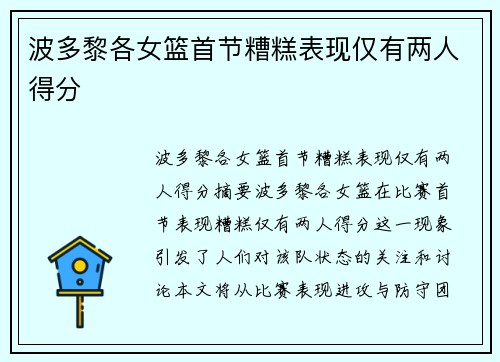 波多黎各女篮首节糟糕表现仅有两人得分

波多黎各女篮首节糟糕表现仅有两人得分摘要波多黎各女篮在比赛首节表现糟糕仅有两人得分这一现象引发了人们对该队状态的关注和讨论本文将从比赛表现进攻与防守团